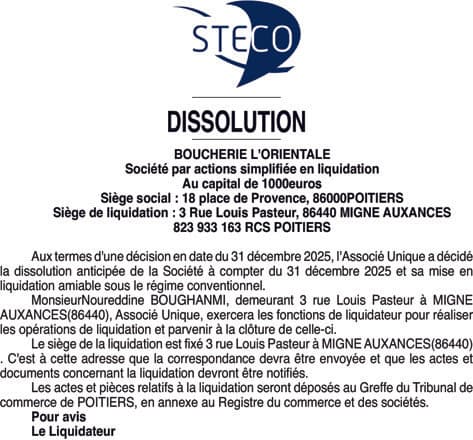 STECO

DISSOLUTION

BOUCHERIE L'ORIENTALE
Société par actions simplifiée en liquidation
Au capital de 1000euros
Siège social : 18 place de Provence, 86000POITIERS
Siège de liquidation : 3 Rue Louis Pasteur, 86440 MIGNE AUXANCES
823 933 163 RCS POITIERS

Aux termes d'une décision en date du 31 décembre 2025, l'Associé Unique a décidé la dissolution anticipée de la Société à compter du 31 décembre 2025 et sa mise en liquidation amiable sous le régime conventionnel.

MonsieurNoureddine BOUGHANMI, demeurant 3 rue Louis Pasteur à MIGNE AUXANCES(86440), Associé Unique, exercera les fonctions de liquidateur pour réaliser les opérations de liquidation et parvenir à la clôture de celle-ci.

Le siège de la liquidation est fixé 3 rue Louis Pasteur à MIGNE AUXANCES(86440) . C'est à cette adresse que la correspondance devra être envoyée et que les actes et documents concernant la liquidation devront être notifiés.

Les actes et pièces relatifs à la liquidation seront déposés au Greffe du Tribunal de commerce de POITIERS, en annexe au Registre du commerce et des sociétés.

Pour avis
Le Liquidateur